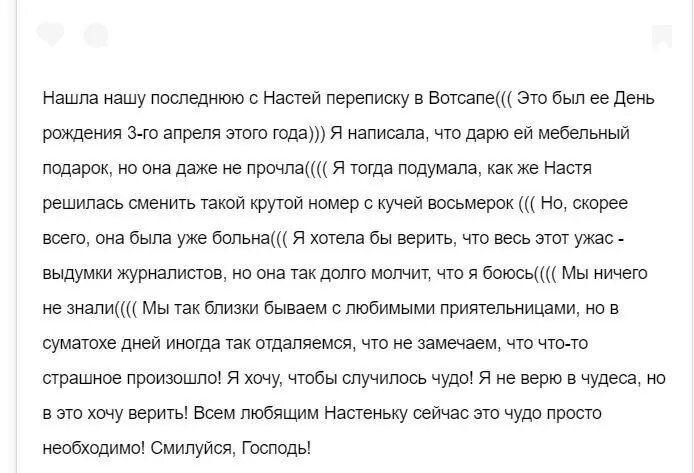 Нашла нашу последнюю с Настей переписку в Вотсапе((( Это был ее День рождения 3-го апреля этого года))) Я написала, что дарю ей мебельный подарок, но она даже не прочла(((( Я тогда подумала, как же Настя решилась сменить такой крутой номер с кучей восьмерок ((( Но, скорее всего, она была уже больна((( Я хотела бы верить, что весь этот ужас - выдумки журналистов, но она так долго молчит, что я боюсь(((( Мы ничего не знали(((( Мы так близки бываем с любимыми приятельницами, но в суматохе дней иногда так отдаляемся, что не замечаем, что что-то страшное произошло! Я хочу, чтобы случилось чудо! Я не верю в чудеса, но в это хочу верить! Всем любящим Настеньку сейчас это чудо просто необходимо! Смилуйся, Господь!